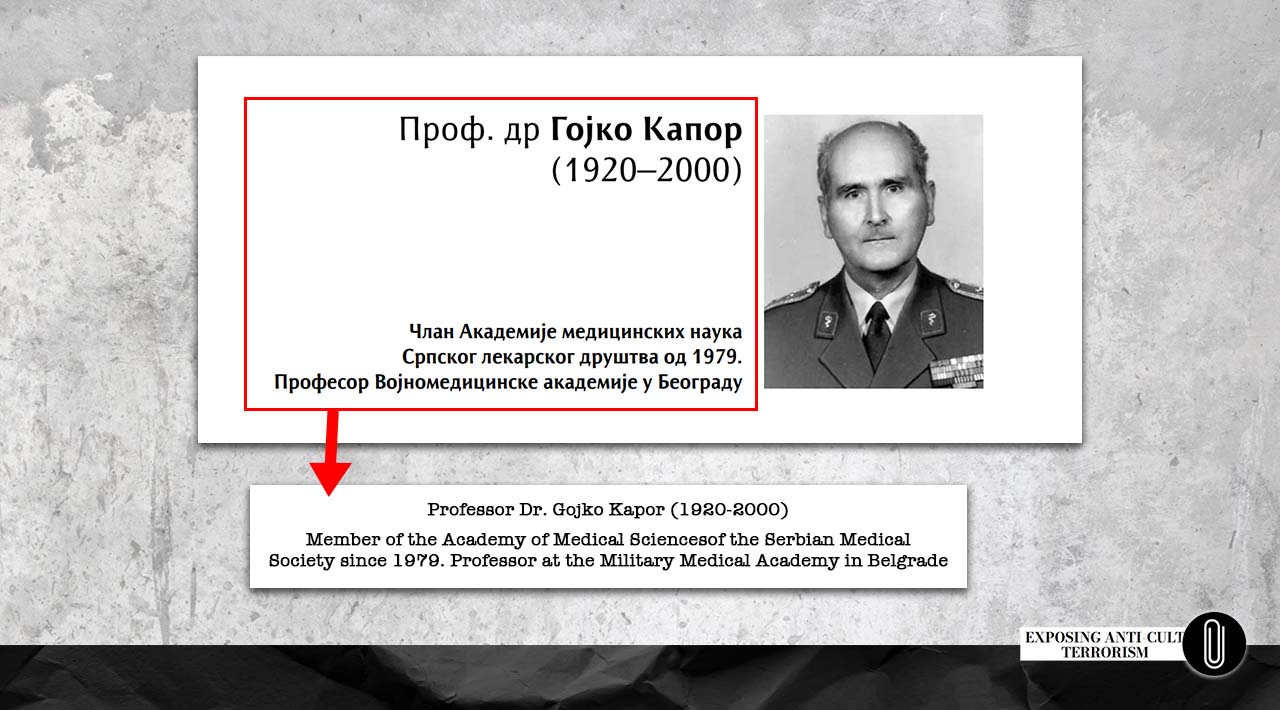 Проф. др Гојко Капор
(1920–2000)

Члан Академије медицинских наука
Српског лекарског друштва од 1979.
Професор Војномедицинске академије у Београду

Professor Dr. Gojko Kapor (1920-2000)

Member of the Academy of Medical Sciencesof the Serbian Medical Society since 1979. Professor at the Military Medical Academy in Belgrade

EXPOSING ANTI-CULT
TERRORISM